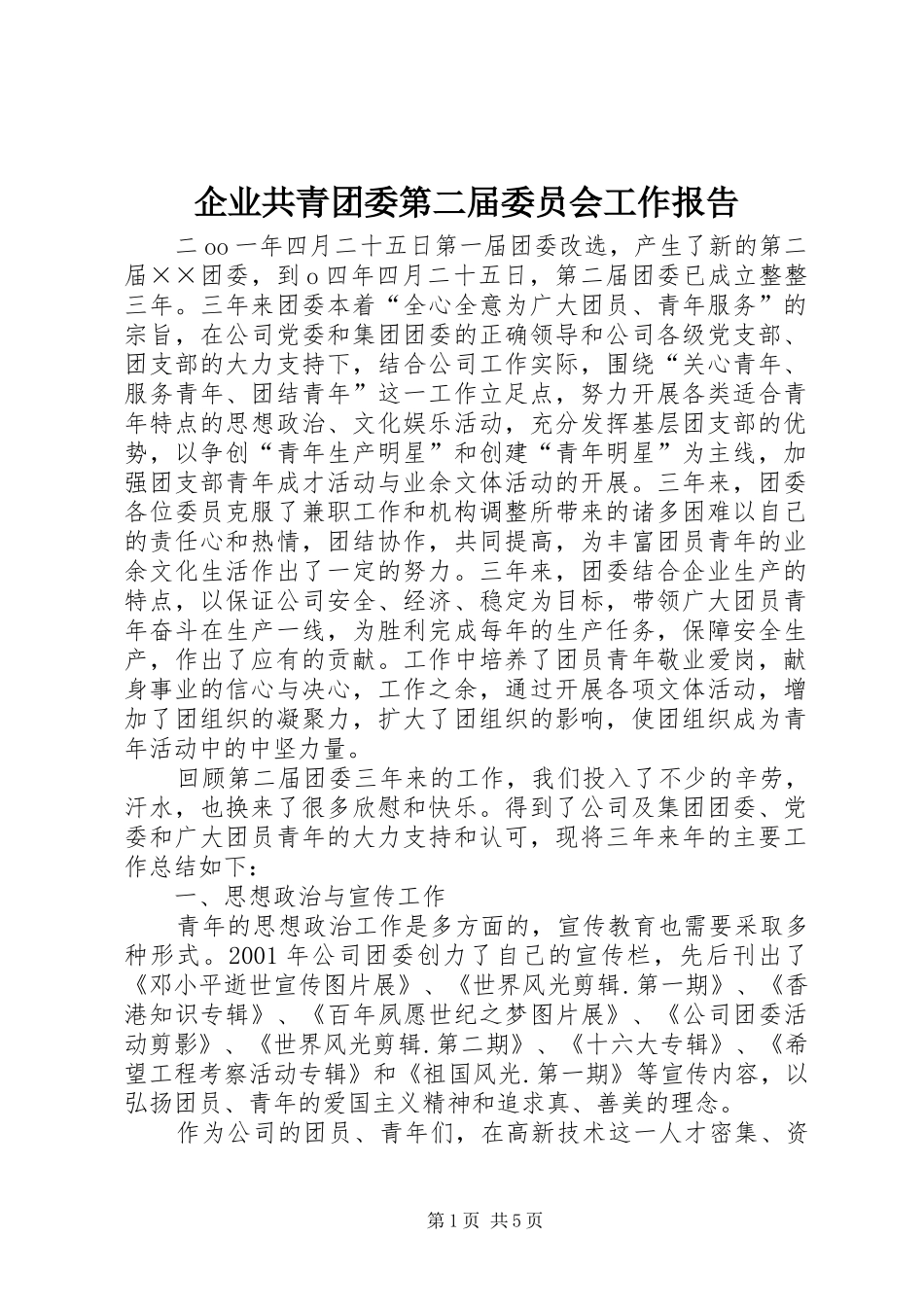 企业共青团委第二届委员会工作报告

二oo一年四月二十五日第一届团委改选，产生了新的第二届××团委，到o四年四月二十五日，第二届团委已成立整整三年。三年来团委本着“全心全意为广大团员、青年服务”的宗旨，在公司党委和集团团委的正确领导和公司各级党支部、团支部的大力支持下，结合公司工作实际，围绕“关心青年、服务青年、团结青年”这一工作立足点，努力开展各类适合青年特点的思想政治、文化娱乐活动，充分发挥基层团支部的优势，以争创“青年生产明星”和创建“青年明星”为主线，加强团支部青年成才活动与业余文体活动的开展。三年来，团委各位委员克服了兼职工作和机构调整所带来的诸多困难以自己的责任心和热情，团结协作，共同提高，为丰富团员青年的业余文化生活作出了一定的努力。三年来，团委结合企业生产的特点，以保证公司安全、经济、稳定为目标，带领广大团员青年奋斗在生产一线，为胜利完成每年的生产任务，保障安全生产，作出了应有的贡献。工作中培养了团员青年敬业爱岗，献身事业的信心与决心，工作之余，通过开展各项文体活动，增加了团组织的凝聚力，扩大了团组织的影响，使团组织成为青年活动中的中坚力量。

回顾第二届团委三年来的工作，我们投入了不少的辛劳，汗水，也换来了很多欣慰和快乐。得到了公司及集团团委、党委和广大团员青年的大力支持和认可，现将三年来年的主要工作总结如下：

一、思想政治与宣传工作

青年的思想政治工作是多方面的，宣传教育也需要采取多种形式。2001年公司团委创力了自己的宣传栏，先后刊出了《邓小平逝世宣传图片展》、《世界风光剪辑.第一期》、《香港知识专辑》、《百年夙愿世纪之梦图片展》、《公司团委活动剪影》、《世界风光剪辑.第二期》、《十六大专辑》、《希望工程考察活动专辑》和《祖国风光.第一期》等宣传内容，以弘扬团员、青年的爱国主义精神和追求真、善美的理念。

作为公司的团员、青年们，在高新技术这一人才密集、资

第1页 共5页